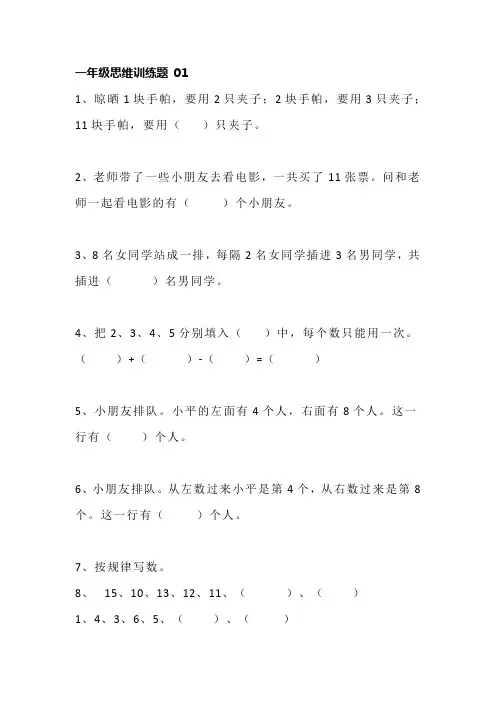 一年级思维训练题 01

1、晾晒 1 块手帕，要用 2 只夹子；2 块手帕，要用 3 只夹子；11 块手帕，要用（　　）只夹子。

2、老师带了一些小朋友去看电影，一共买了 11 张票。问和老师一起看电影的有（　　）个小朋友。

3、8 名女同学站成一排，每隔 2 名女同学插进 3 名男同学，共插进（　　）名男同学。

4、把 2、3、4、5 分别填入（　　）中，每个数只能用一次。
（　　）+（　　）-（　　）=（　　）

5、小朋友排队。小平的左面有 4 个人，右面有 8 个人。这一行有（　　）个人。

6、小朋友排队。从左数过来小平是第 4 个，从右数过来是第 8 个。这一行有（　　）个人。

7、按规律写数。
8、 15、10、13、12、11、（　　）、（　　）
1、4、3、6、5、（　　）、（　　）